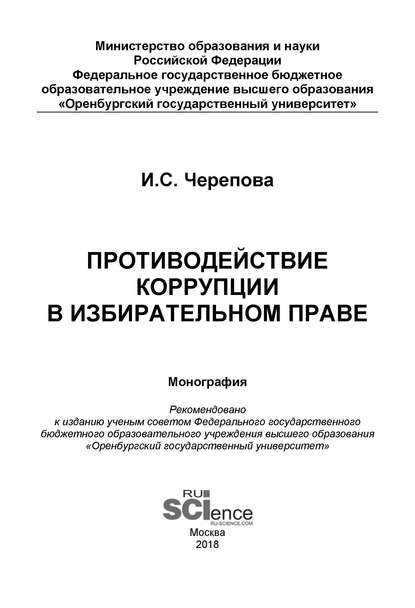 Министерство образования и науки
Российской Федерации
Федеральное государственное бюджетное
образовательное учреждение высшего образования
«Оренбургский государственный университет»

И.С. Черепова

ПРОТИВОДЕЙСТВИЕ
КОРРУПЦИИ
В ИЗБИРАТЕЛЬНОМ ПРАВЕ

Монография

Рекомендовано
к изданию ученым советом Федерального государственного
бюджетного образовательного учреждения высшего образования
«Оренбургский государственный университет»

RU
SCIence
RU-SCIENCE.COM

Москва
2018